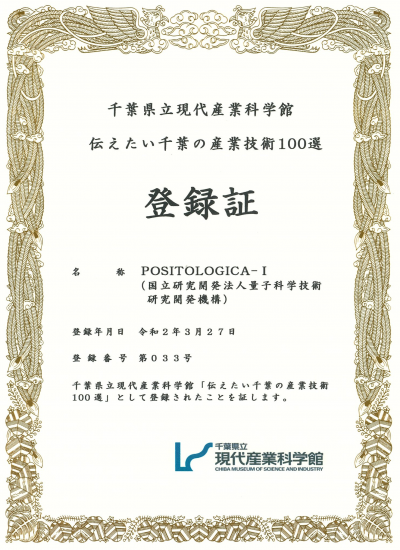 千葉県立現代産業科学館

伝えたい千葉の産業技術100選

登録証

名　　称　POSITOLOGICA-Ⅰ
（国立研究開発法人量子科学技術研究開発機構）

登録年月日　令和２年３月２７日

登録番号　第０３３号

千葉県立現代産業科学館「伝えたい千葉の産業技術100選」として登録されたことを証します。

千葉県立
現代産業科学館
CHIBA MUSEUM OF SCIENCE AND INDUSTRY